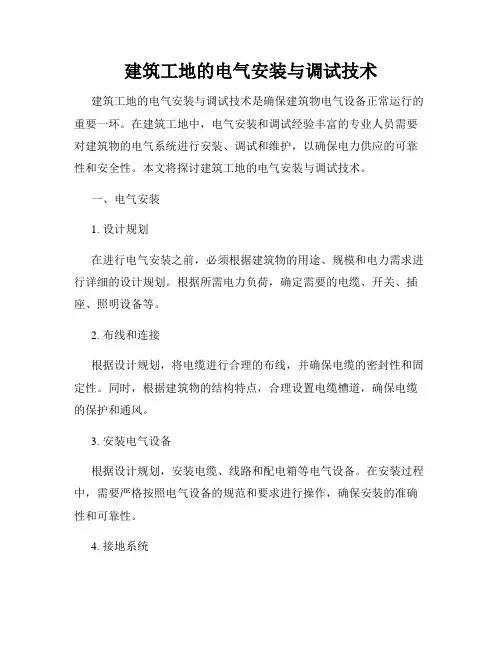 建筑工地的电气安装与调试技术

建筑工地的电气安装与调试技术是确保建筑物电气设备正常运行的重要一环。在建筑工地中，电气安装和调试经验丰富的专业人员需要对建筑物的电气系统进行安装、调试和维护，以确保电力供应的可靠性和安全性。本文将探讨建筑工地的电气安装与调试技术。

一、电气安装

1. 设计规划

在进行电气安装之前，必须根据建筑物的用途、规模和电力需求进行详细的设计规划。根据所需电力负荷，确定需要的电缆、开关、插座、照明设备等。

2. 布线和连接

根据设计规划，将电缆进行合理的布线，并确保电缆的密封性和固定性。同时，根据建筑物的结构特点，合理设置电缆槽道，确保电缆的保护和通风。

3. 安装电气设备

根据设计规划，安装电缆、线路和配电箱等电气设备。在安装过程中，需要严格按照电气设备的规范和要求进行操作，确保安装的准确性和可靠性。

4. 接地系统